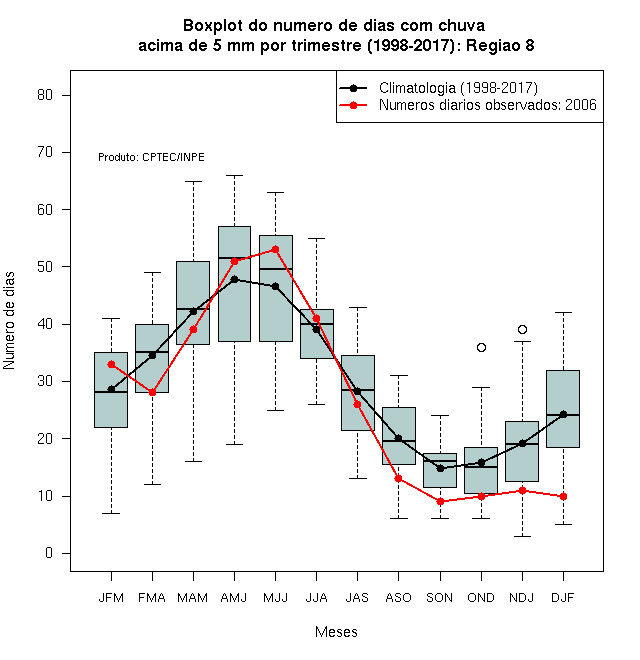 Boxplot do numero de dias com chuva
acima de 5 mm por trimestre (1998-2017): Regiao 8

Climatologia (1998-2017)
Numeros diarios observados: 2006

Produto: CPTEC/INPE

Numero de dias

80
70
60
50
40
30
20
10
0

JFM FMA MAM AMJ MJJ JJA JAS ASO SON OND NDJ DJF

Meses